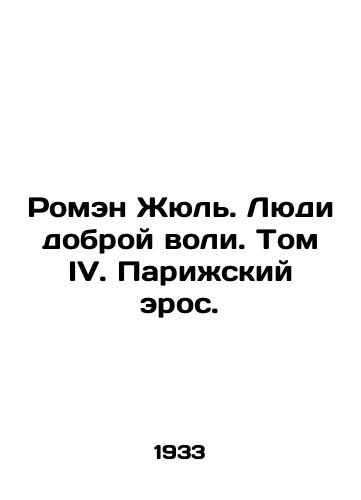 Ромэн Жюль. Люди доброй воли. Том IV. Парижский эрос.

1933